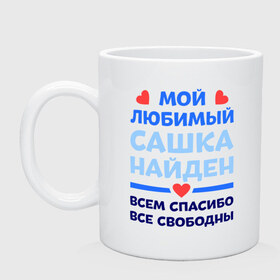 МОЙ
ЛЮБИМЫЙ
САШКА
НАЙДЕН

ВСЕМ СПАСИБО
ВСЕ СВОБОДНЫ